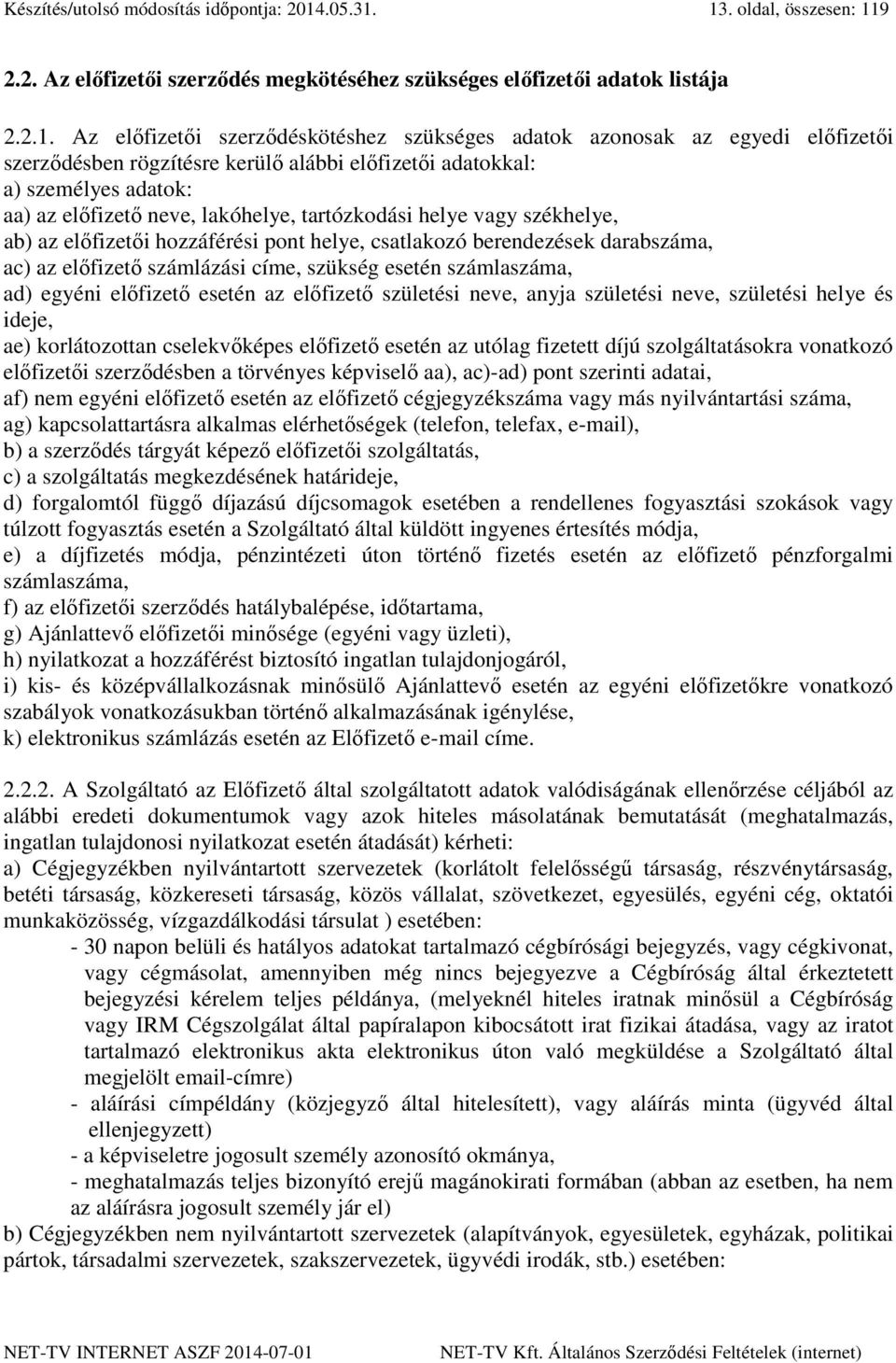 Készítés/utolsó módosítás időpontja: 2014.05.31. 13. oldal, összesen: 119

2.2. Az előfizetői szerződés megkötéséhez szükséges előfizetői adatok listája

2.2.1. Az előfizetői szerződéskötéshez szükséges adatok azonosak az egyedi előfizetői szerződésben rögzítésre kerülő alábbi előfizetői adatokkal:
a) személyes adatok:
aa) az előfizető neve, lakóhelye, tartózkodási helye vagy székhelye,
ab) az előfizetői hozzáférési pont helye, csatlakozó berendezések darabszáma,
ac) az előfizető számlázási címe, szükség esetén számlaszáma,
ad) egyéni előfizető esetén az előfizető születési neve, anyja születési neve, születési helye és ideje,
ae) korlátozottan cselekvőképes előfizető esetén az utólag fizetett díjú szolgáltatásokra vonatkozó előfizetői szerződésben a törvényes képviselő aa), ac)-ad) pont szerinti adatai,
af) nem egyéni előfizető esetén az előfizető cégjegyzékszáma vagy más nyilvántartási száma,
ag) kapcsolattartásra alkalmas elérhetőségek (telefon, telefax, e-mail),
b) a szerződés tárgyát képező előfizetői szolgáltatás,
c) a szolgáltatás megkezdésének határideje,
d) forgalomtól függő díjazású díjcsomagok esetében a rendellenes fogyasztási szokások vagy túlzott fogyasztás esetén a Szolgáltató által küldött ingyenes értesítés módja,
e) a díjfizetés módja, pénzintézeti úton történő fizetés esetén az előfizető pénzforgalmi számlaszáma,
f) az előfizetői szerződés hatálybalépése, időtartama,
g) Ajánlattevő előfizetői minősége (egyéni vagy üzleti),
h) nyilatkozat a hozzáférést biztosító ingatlan tulajdonjogáról,
i) kis- és középvállalkozásnak minősülő Ajánlattevő esetén az egyéni előfizetőkre vonatkozó szabályok vonatkozásukban történő alkalmazásának igénylése,
k) elektronikus számlázás esetén az Előfizető e-mail címe.

2.2.2. A Szolgáltató az Előfizető által szolgáltatott adatok valódiságának ellenőrzése céljából az alábbi eredeti dokumentumok vagy azok hiteles másolatának bemutatását (meghatalmazás, ingatlan tulajdonosi nyilatkozat esetén átadását) kérheti:
a) Cégjegyzékben nyilvántartott szervezetek (korlátolt felelősségű társaság, részvénytársaság, betéti társaság, közkereseti társaság, közös vállalat, szövetkezet, egyesülés, egyéni cég, oktatói munkaközösség, vízgazdálkodási társulat ) esetében:
- 30 napon belüli és hatályos adatokat tartalmazó cégbírósági bejegyzés, vagy cégkivonat, vagy cégmásolat, amennyiben még nincs bejegyezve a Cégbíróság által érkeztetett bejegyzési kérelem teljes példánya, (melyeknél hiteles iratnak minősül a Cégbíróság vagy IRM Cégszolgálat által papíralapon kibocsátott irat fizikai átadása, vagy az iratot tartalmazó elektronikus akta elektronikus úton való megküldése a Szolgáltató által megjelölt email-címre)
- aláírási címpéldány (közjegyző által hitelesített), vagy aláírás minta (ügyvéd által ellenjegyzett)
- a képviseletre jogosult személy azonosító okmánya,
- meghatalmazás teljes bizonyító erejű magánokirati formában (abban az esetben, ha nem az aláírásra jogosult személy jár el)
b) Cégjegyzékben nem nyilvántartott szervezetek (alapítványok, egyesületek, egyházak, politikai pártok, társadalmi szervezetek, szakszervezetek, ügyvédi irodák, stb.) esetében:

NET-TV INTERNET ASZF 2014-07-01 NET-TV Kft. Általános Szerződési Feltételek (internet)